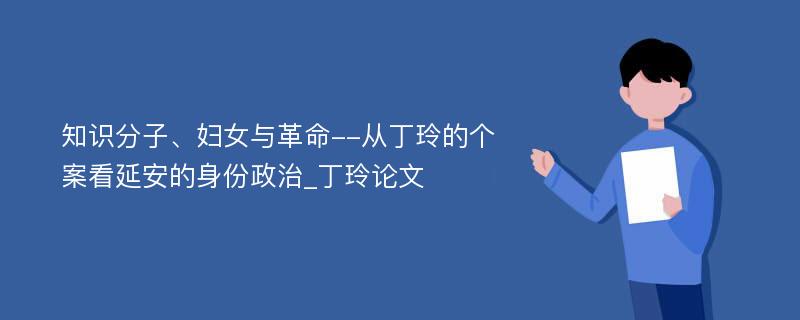 知识分子、妇女与革命--从丁玲的个案看延安的身份政治_丁玲论文